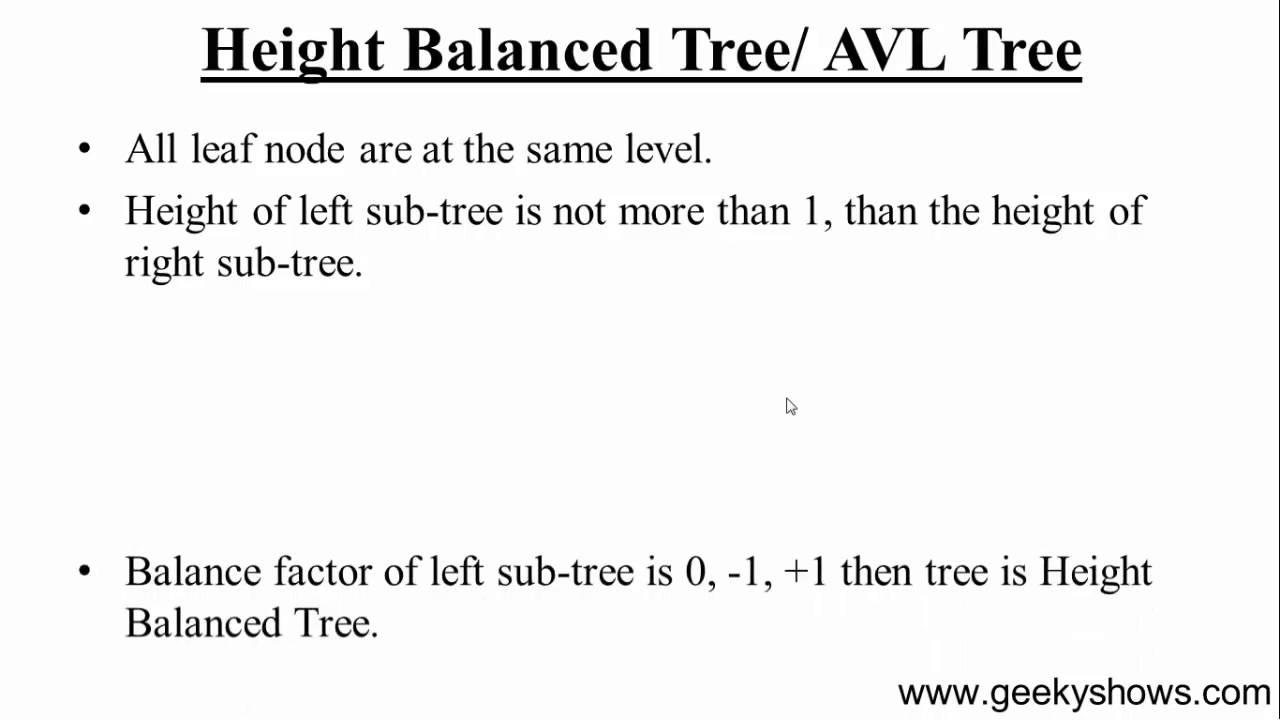 Height Balanced Tree/ AVL Tree

• All leaf node are at the same level.
• Height of left sub-tree is not more than 1, than the height of right sub-tree.

• Balance factor of left sub-tree is 0, -1, +1 then tree is Height Balanced Tree.

www.geekyshows.com